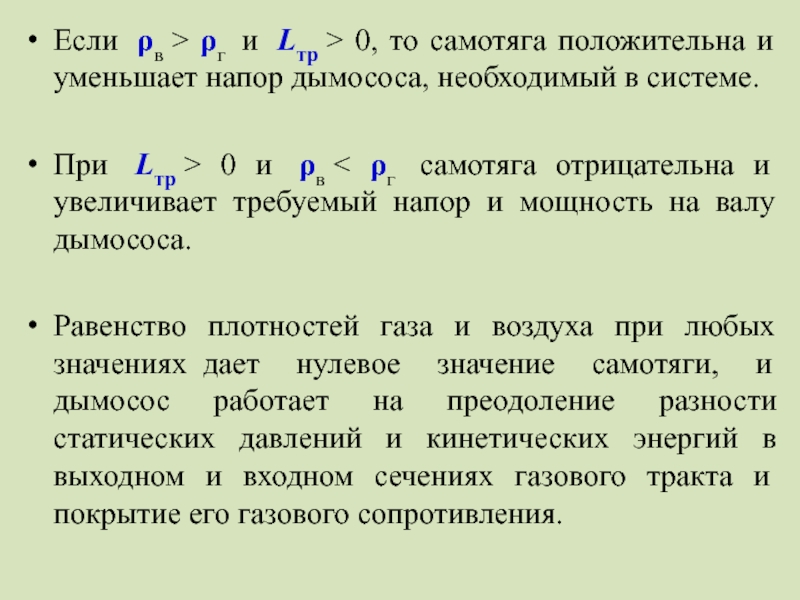 • Если $\rho_в > \rho_г$ и $L_{тр} > 0$, то самотяга положительна и уменьшает напор дымососа, необходимый в системе.

• При $L_{тр} > 0$ и $\rho_в < \rho_г$ самотяга отрицательна и увеличивает требуемый напор и мощность на валу дымососа.

• Равенство плотностей газа и воздуха при любых значениях дает нулевое значение самотяги, и дымосос работает на преодоление разности статических давлений и кинетических энергий в выходном и входном сечениях газового тракта и покрытие его газового сопротивления.